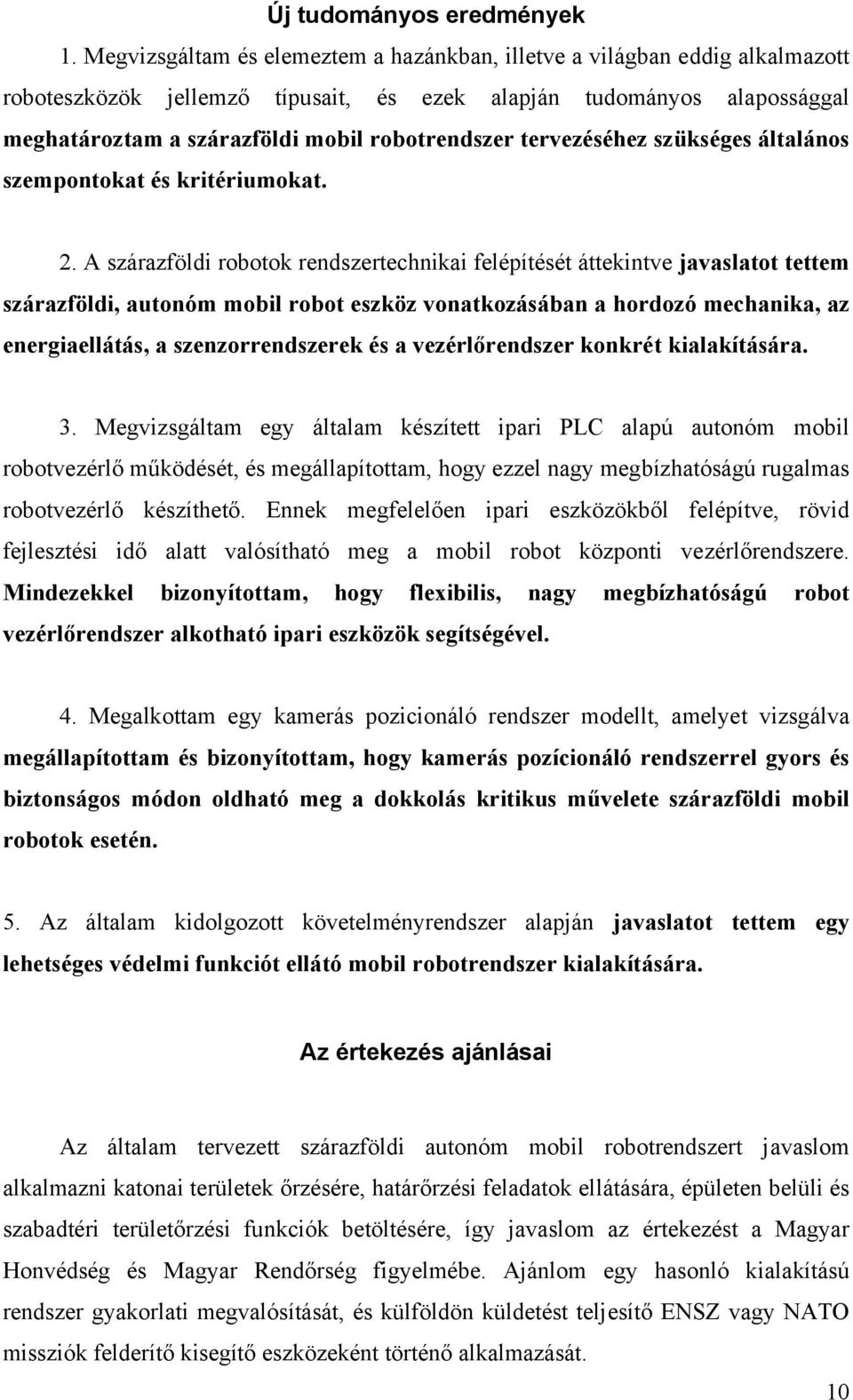 Új tudományos eredmények

1. Megvizsgáltam és elemeztem a hazánkban, illetve a világban eddig alkalmazott roboteszközök jellemző típusait, és ezek alapján tudományos alapossággal meghatároztam a szárazföldi mobil robotrendszer tervezéséhez szükséges általános szempontokat és kritériumokat.

2. A szárazföldi robotok rendszertechnikai felépítését áttekintve javaslatot tettem szárazföldi, autonóm mobil robot eszköz vonatkozásában a hordozó mechanika, az energiaellátás, a szenzorrendszerek és a vezérlőrendszer konkrét kialakítására.

3. Megvizsgáltam egy általam készített ipari PLC alapú autonóm mobil robotvezérlő működését, és megállapítottam, hogy ezzel nagy megbízhatóságú rugalmas robotvezérlő készíthető. Ennek megfelelően ipari eszközökből felépítve, rövid fejlesztési idő alatt valósítható meg a mobil robot központi vezérlőrendszere. Mindezekkel bizonyítottam, hogy flexibilis, nagy megbízhatóságú robot vezérlőrendszer alkotható ipari eszközök segítségével.

4. Megalkottam egy kamerás pozicionáló rendszer modellt, amelyet vizsgálva megállapítottam és bizonyítottam, hogy kamerás pozícionáló rendszerrel gyors és biztonságos módon oldható meg a dokkolás kritikus művelete szárazföldi mobil robotok esetén.

5. Az általam kidolgozott követelményrendszer alapján javaslatot tettem egy lehetséges védelmi funkciót ellátó mobil robotrendszer kialakítására.

Az értekezés ajánlásai

Az általam tervezett szárazföldi autonóm mobil robotrendszert javaslom alkalmazni katonai területek őrzésére, határőrzési feladatok ellátására, épületen belüli és szabadtéri területőrzési funkciók betöltésére, így javaslom az értekezést a Magyar Honvédség és Magyar Rendőrség figyelmébe. Ajánlom egy hasonló kialakítású rendszer gyakorlati megvalósítását, és külföldön küldetést teljesítő ENSZ vagy NATO missziók felderítő kisegítő eszközeként történő alkalmazását.

10